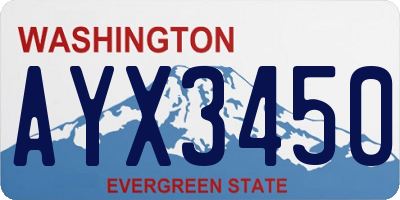 WASHINGTON

AYX3450

EVERGREEN STATE